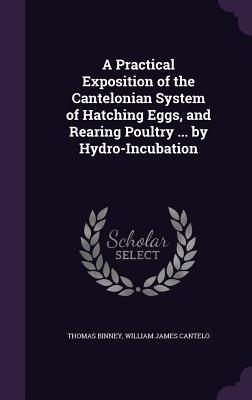 A Practical Exposition of the Cantelonian System of Hatching Eggs, and Rearing Poultry ... by Hydro-Incubation

Scholar SELECT

THOMAS BINNEY, WILLIAM JAMES CANTELO